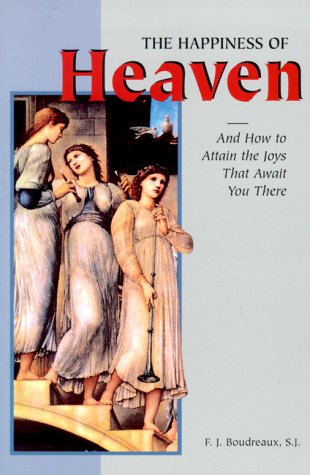 THE HAPPINESS OF
Heaven

And How to Attain the Joys That Await You There

F. J. Boudreaux, S.J.